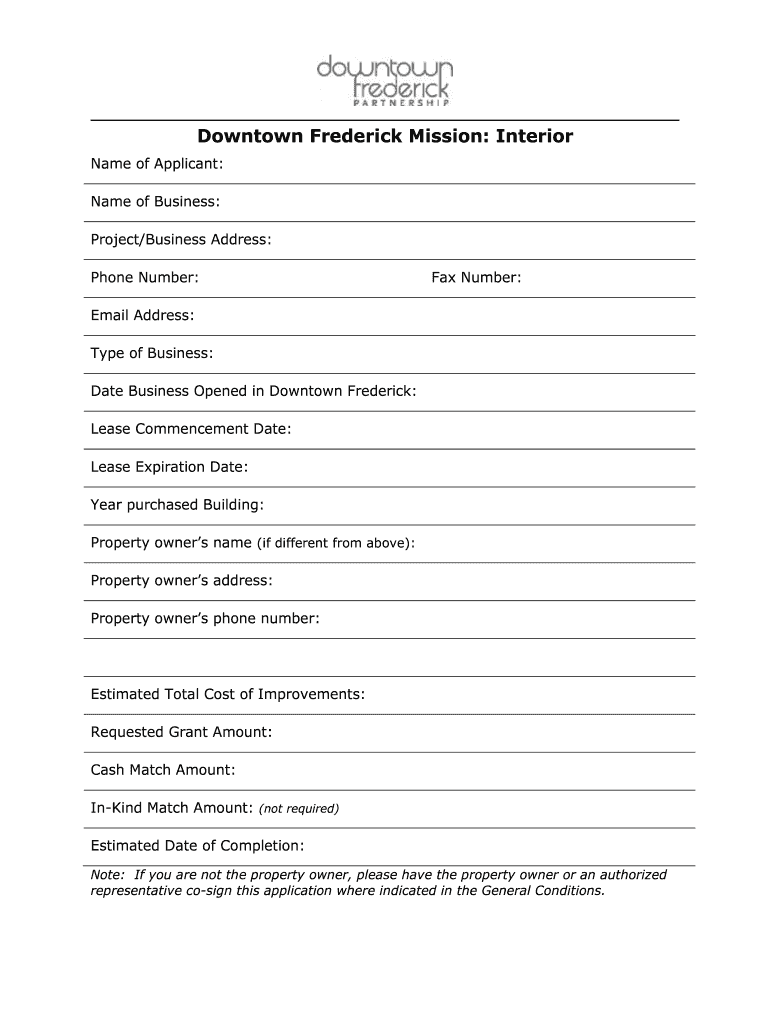 downtown frederick PARTNERSHIP

Downtown Frederick Mission: Interior

Name of Applicant:

Name of Business:

Project/Business Address:

Phone Number: Fax Number:

Email Address:

Type of Business:

Date Business Opened in Downtown Frederick:

Lease Commencement Date:

Lease Expiration Date:

Year purchased Building:

Property owner's name (if different from above):

Property owner's address:

Property owner's phone number:

Estimated Total Cost of Improvements:

Requested Grant Amount:

Cash Match Amount:

In-Kind Match Amount: (not required)

Estimated Date of Completion:

Note: If you are not the property owner, please have the property owner or an authorized representative co-sign this application where indicated in the General Conditions.